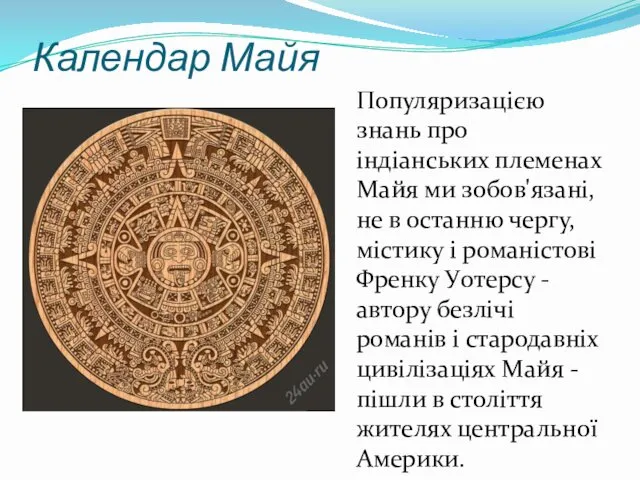 Календар Майя

24au.ru

Популяризацією знань про індіанських племенах Майя ми зобов'язані, не в останню чергу, містику і романістові Френку Уотерсу - автору безлічі романів і стародавніх цивілізаціях Майя - пішли в століття жителях центральної Америки.